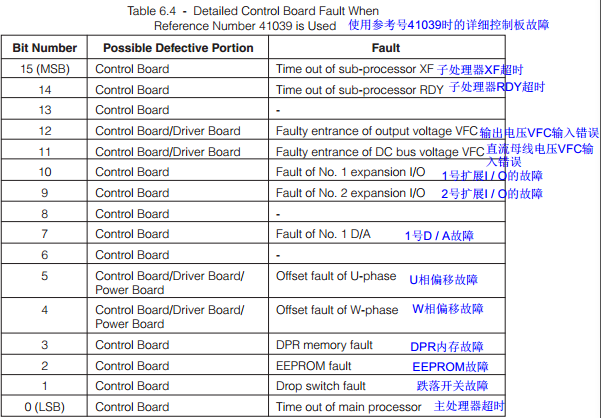 Table 6.4 - Detailed Control Board Fault When Reference Number 41039 is Used 使用参考号41039时的详细控制板故障

| Bit Number | Possible Defective Portion | Fault |
|---|---|---|
| 15 (MSB) | Control Board | Time out of sub-processor XF 子处理器XF超时 |
| 14 | Control Board | Time out of sub-processor RDY 子处理器RDY超时 |
| 13 | Control Board | - |
| 12 | Control Board/Driver Board | Faulty entrance of output voltage VFC 输出电压VFC输入错误 |
| 11 | Control Board/Driver Board | Faulty entrance of DC bus voltage VFC 直流母线电压VFC输入错误 |
| 10 | Control Board | Fault of No. 1 expansion I/O 1号扩展I / O的故障 |
| 9 | Control Board | Fault of No. 2 expansion I/O 2号扩展I / O的故障 |
| 8 | Control Board | - |
| 7 | Control Board | Fault of No. 1 D/A 1号D / A故障 |
| 6 | Control Board | - |
| 5 | Control Board/Driver Board/ Power Board | Offset fault of U-phase U相偏移故障 |
| 4 | Control Board/Driver Board/ Power Board | Offset fault of W-phase W相偏移故障 |
| 3 | Control Board | DPR memory fault DPR内存故障 |
| 2 | Control Board | EEPROM fault EEPROM故障 |
| 1 | Control Board | Drop switch fault 跌落开关故障 |
| 0 (LSB) | Control Board | Time out of main processor 主处理器超时 |